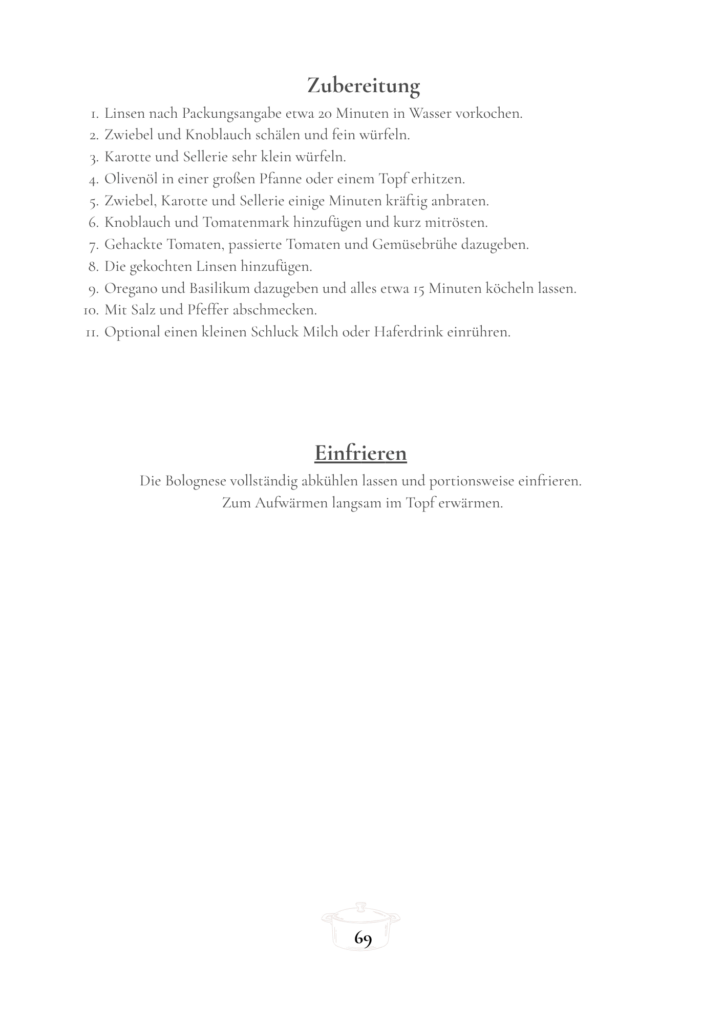 Zubereitung

1. Linsen nach Packungsangabe etwa 20 Minuten in Wasser vorkochen.
2. Zwiebel und Knoblauch schälen und fein würfeln.
3. Karotte und Sellerie sehr klein würfeln.
4. Olivenöl in einer großen Pfanne oder einem Topf erhitzen.
5. Zwiebel, Karotte und Sellerie einige Minuten kräftig anbraten.
6. Knoblauch und Tomatenmark hinzufügen und kurz mitrösten.
7. Gehackte Tomaten, passierte Tomaten und Gemüsebrühe dazugeben.
8. Die gekochten Linsen hinzufügen.
9. Oregano und Basilikum dazugeben und alles etwa 15 Minuten köcheln lassen.
10. Mit Salz und Pfeffer abschmecken.
11. Optional einen kleinen Schluck Milch oder Haferdrink einrühren.

Einfrieren

Die Bolognese vollständig abkühlen lassen und portionsweise einfrieren.
Zum Aufwärmen langsam im Topf erwärmen.

69